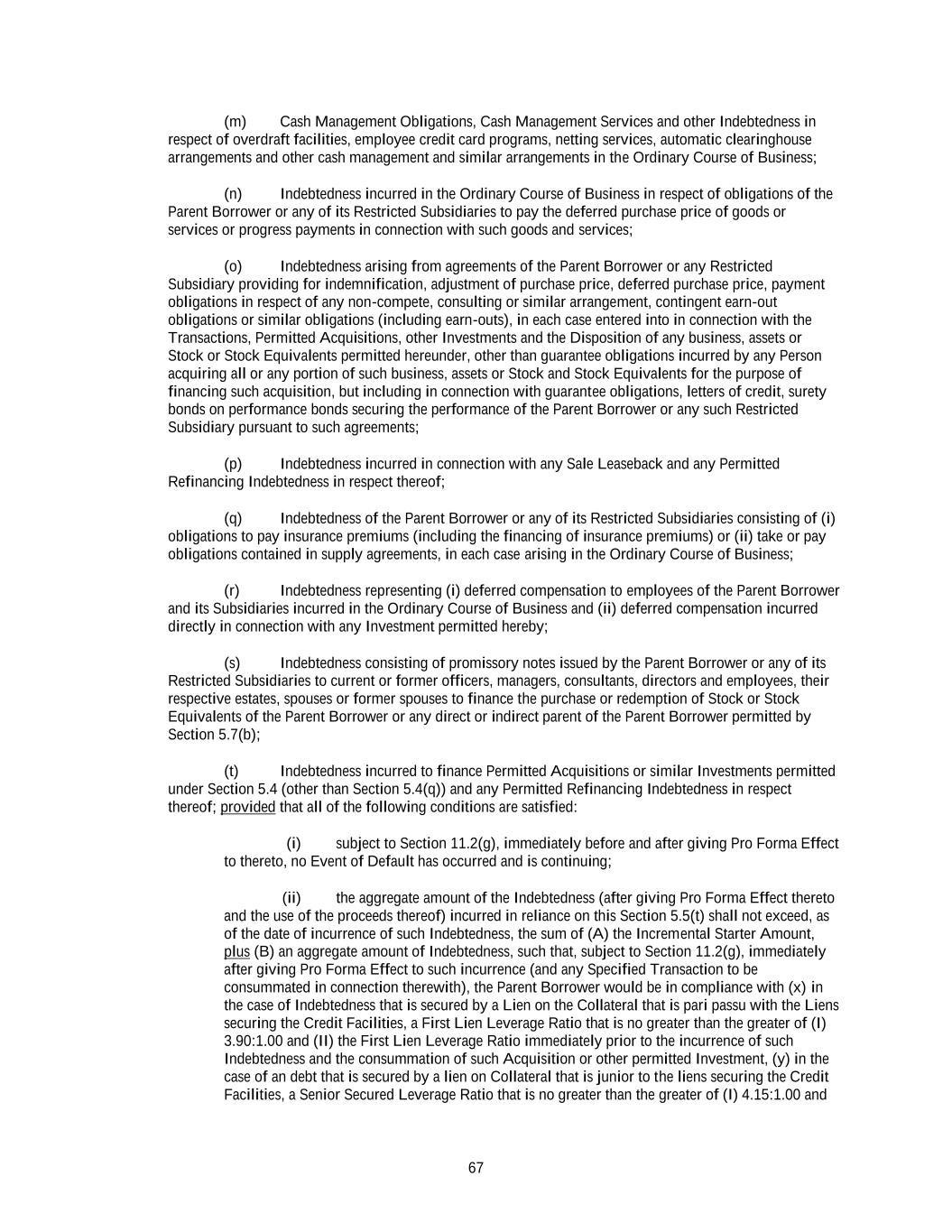 (m) Cash Management Obligations, Cash Management Services and other Indebtedness in respect of overdraft facilities, employee credit card programs, netting services, automatic clearinghouse arrangements and other cash management and similar arrangements in the Ordinary Course of Business;

(n) Indebtedness incurred in the Ordinary Course of Business in respect of obligations of the Parent Borrower or any of its Restricted Subsidiaries to pay the deferred purchase price of goods or services or progress payments in connection with such goods and services;

(o) Indebtedness arising from agreements of the Parent Borrower or any Restricted Subsidiary providing for indemnification, adjustment of purchase price, deferred purchase price, payment obligations in respect of any non-compete, consulting or similar arrangement, contingent earn-out obligations or similar obligations (including earn-outs), in each case entered into in connection with the Transactions, Permitted Acquisitions, other Investments and the Disposition of any business, assets or Stock or Stock Equivalents permitted hereunder, other than guarantee obligations incurred by any Person acquiring all or any portion of such business, assets or Stock and Stock Equivalents for the purpose of financing such acquisition, but including in connection with guarantee obligations, letters of credit, surety bonds on performance bonds securing the performance of the Parent Borrower or any such Restricted Subsidiary pursuant to such agreements;

(p) Indebtedness incurred in connection with any Sale Leaseback and any Permitted Refinancing Indebtedness in respect thereof;

(q) Indebtedness of the Parent Borrower or any of its Restricted Subsidiaries consisting of (i) obligations to pay insurance premiums (including the financing of insurance premiums) or (ii) take or pay obligations contained in supply agreements, in each case arising in the Ordinary Course of Business;

(r) Indebtedness representing (i) deferred compensation to employees of the Parent Borrower and its Subsidiaries incurred in the Ordinary Course of Business and (ii) deferred compensation incurred directly in connection with any Investment permitted hereby;

(s) Indebtedness consisting of promissory notes issued by the Parent Borrower or any of its Restricted Subsidiaries to current or former officers, managers, consultants, directors and employees, their respective estates, spouses or former spouses to finance the purchase or redemption of Stock or Stock Equivalents of the Parent Borrower or any direct or indirect parent of the Parent Borrower permitted by Section 5.7(b);

(t) Indebtedness incurred to finance Permitted Acquisitions or similar Investments permitted under Section 5.4 (other than Section 5.4(q)) and any Permitted Refinancing Indebtedness in respect thereof; provided that all of the following conditions are satisfied:

(i) subject to Section 11.2(g), immediately before and after giving Pro Forma Effect to thereto, no Event of Default has occurred and is continuing;

(ii) the aggregate amount of the Indebtedness (after giving Pro Forma Effect thereto and the use of the proceeds thereof) incurred in reliance on this Section 5.5(t) shall not exceed, as of the date of incurrence of such Indebtedness, the sum of (A) the Incremental Starter Amount, plus (B) an aggregate amount of Indebtedness, such that, subject to Section 11.2(g), immediately after giving Pro Forma Effect to such incurrence (and any Specified Transaction to be consummated in connection therewith), the Parent Borrower would be in compliance with (x) in the case of Indebtedness that is secured by a Lien on the Collateral that is pari passu with the Liens securing the Credit Facilities, a First Lien Leverage Ratio that is no greater than the greater of (I) 3.90:1.00 and (II) the First Lien Leverage Ratio immediately prior to the incurrence of such Indebtedness and the consummation of such Acquisition or other permitted Investment, (y) in the case of an debt that is secured by a lien on Collateral that is junior to the liens securing the Credit Facilities, a Senior Secured Leverage Ratio that is no greater than the greater of (I) 4.15:1.00 and

67